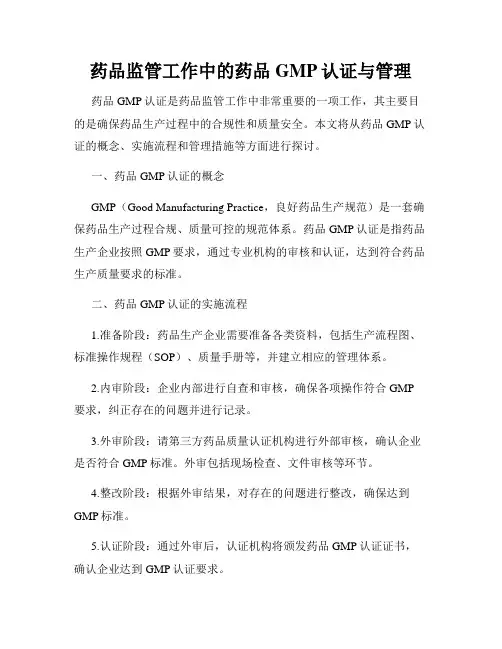 药品监管工作中的药品 GMP 认证与管理

药品 GMP 认证是药品监管工作中非常重要的一项工作，其主要目的是确保药品生产过程中的合规性和质量安全。本文将从药品 GMP 认证的概念、实施流程和管理措施等方面进行探讨。

一、药品 GMP 认证的概念

GMP（Good Manufacturing Practice，良好药品生产规范）是一套确保药品生产过程合规、质量可控的规范体系。药品 GMP 认证是指药品生产企业按照 GMP 要求，通过专业机构的审核和认证，达到符合药品生产质量要求的标准。

二、药品 GMP 认证的实施流程

1.准备阶段：药品生产企业需要准备各类资料，包括生产流程图、标准操作规程（SOP）、质量手册等，并建立相应的管理体系。

2.内审阶段：企业内部进行自查和审核，确保各项操作符合 GMP 要求，纠正存在的问题并进行记录。

3.外审阶段：请第三方药品质量认证机构进行外部审核，确认企业是否符合 GMP 标准。外审包括现场检查、文件审核等环节。

4.整改阶段：根据外审结果，对存在的问题进行整改，确保达到 GMP 标准。

5.认证阶段：通过外审后，认证机构将颁发药品 GMP 认证证书，确认企业达到 GMP 认证要求。